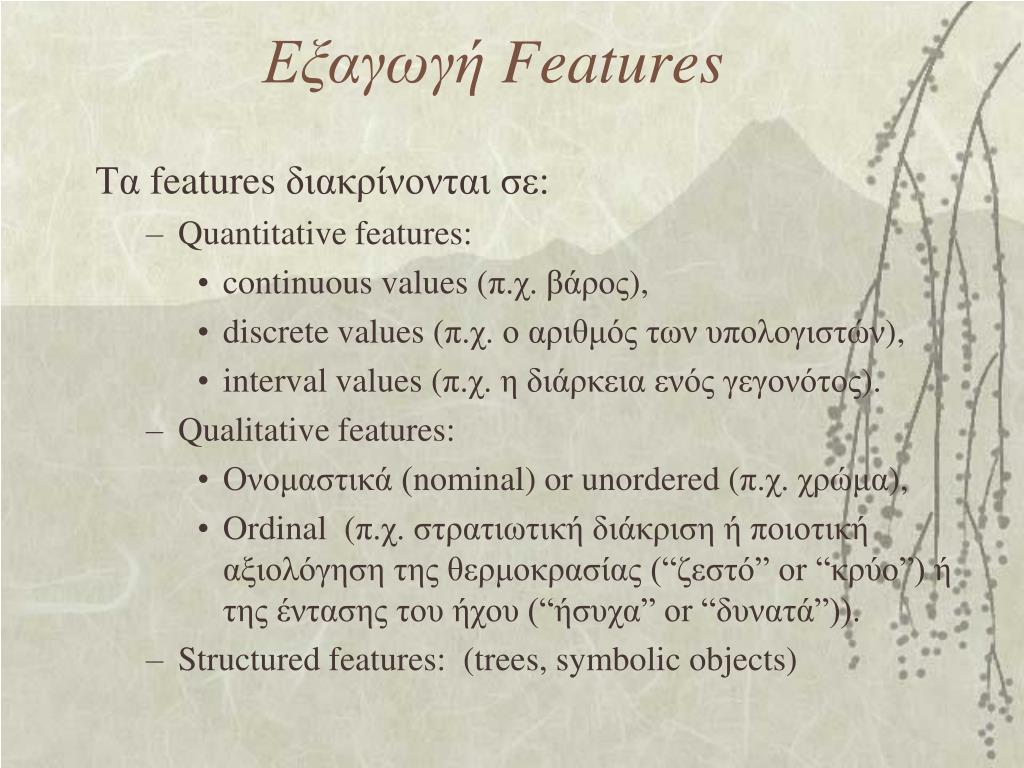 Εξαγωγή Features

Τα features διακρίνονται σε:

– Quantitative features:

• continuous values (π.χ. βάρος),

• discrete values (π.χ. ο αριθμός των υπολογιστών),

• interval values (π.χ. η διάρκεια ενός γεγονότος).

– Qualitative features:

• Ονομαστικά (nominal) or unordered (π.χ. χρώμα),

• Ordinal (π.χ. στρατιωτική διάκριση ή ποιοτική αξιολόγηση της θερμοκρασίας (“ζεστό” or “κρύο”) ή της έντασης του ήχου (“ήσυχα” or “δυνατά”)).

– Structured features: (trees, symbolic objects)